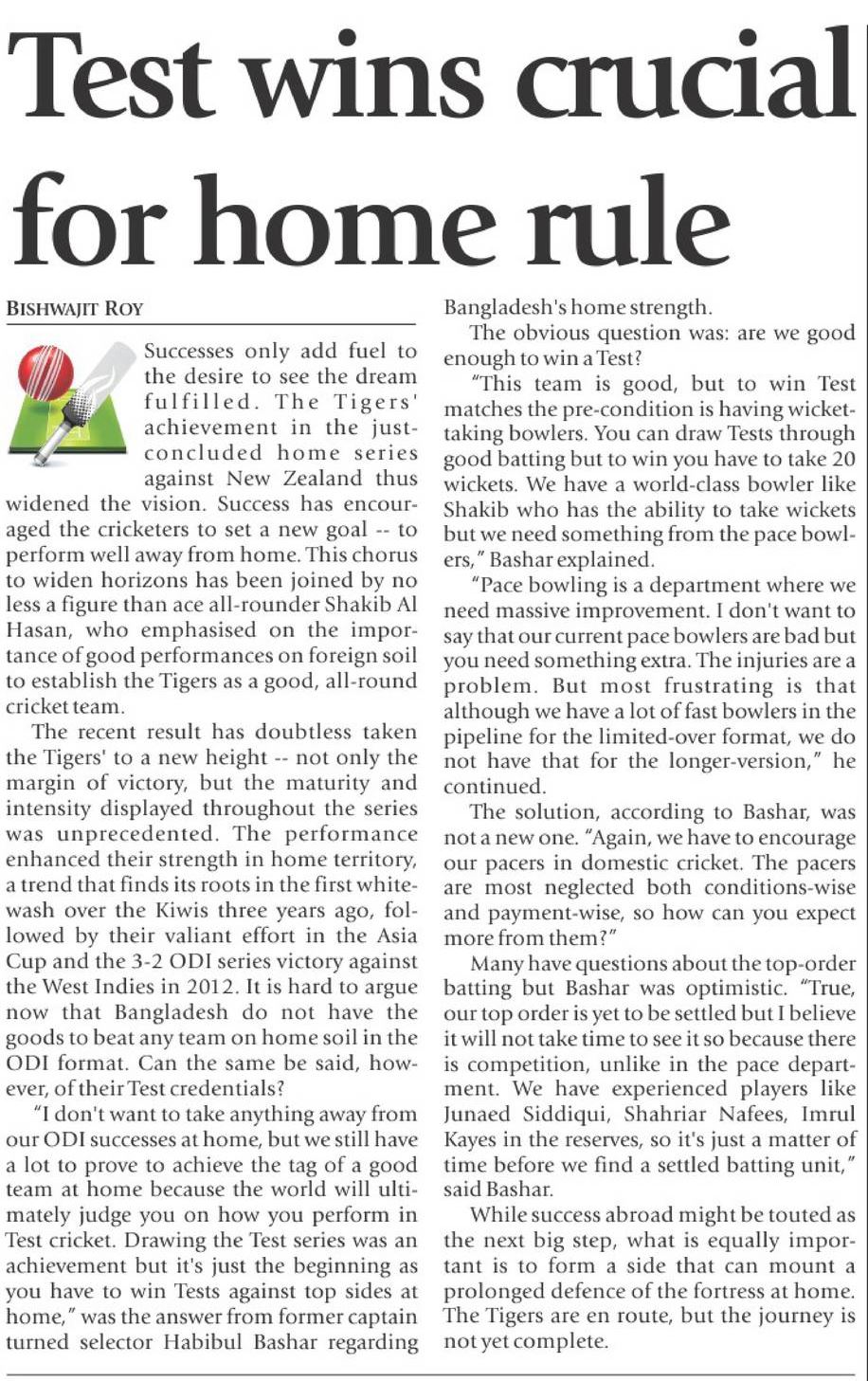 Test wins crucial for home rule

BISHWAJIT ROY

Successes only add fuel to the desire to see the dream fulfilled. The Tigers' achievement in the just-concluded home series against New Zealand thus widened the vision. Success has encouraged the cricketers to set a new goal -- to perform well away from home. This chorus to widen horizons has been joined by no less a figure than ace all-rounder Shakib Al Hasan, who emphasised on the importance of good performances on foreign soil to establish the Tigers as a good, all-round cricket team.

The recent result has doubtless taken the Tigers' to a new height -- not only the margin of victory, but the maturity and intensity displayed throughout the series was unprecedented. The performance enhanced their strength in home territory, a trend that finds its roots in the first whitewash over the Kiwis three years ago, followed by their valiant effort in the Asia Cup and the 3-2 ODI series victory against the West Indies in 2012. It is hard to argue now that Bangladesh do not have the goods to beat any team on home soil in the ODI format. Can the same be said, however, of their Test credentials?

"I don't want to take anything away from our ODI successes at home, but we still have a lot to prove to achieve the tag of a good team at home because the world will ultimately judge you on how you perform in Test cricket. Drawing the Test series was an achievement but it's just the beginning as you have to win Tests against top sides at home," was the answer from former captain turned selector Habibul Bashar regarding Bangladesh's home strength.

The obvious question was: are we good enough to win a Test?

"This team is good, but to win Test matches the pre-condition is having wicket-taking bowlers. You can draw Tests through good batting but to win you have to take 20 wickets. We have a world-class bowler like Shakib who has the ability to take wickets but we need something from the pace bowlers," Bashar explained.

"Pace bowling is a department where we need massive improvement. I don't want to say that our current pace bowlers are bad but you need something extra. The injuries are a problem. But most frustrating is that although we have a lot of fast bowlers in the pipeline for the limited-over format, we do not have that for the longer-version," he continued.

The solution, according to Bashar, was not a new one. "Again, we have to encourage our pacers in domestic cricket. The pacers are most neglected both conditions-wise and payment-wise, so how can you expect more from them?"

Many have questions about the top-order batting but Bashar was optimistic. "True, our top order is yet to be settled but I believe it will not take time to see it so because there is competition, unlike in the pace department. We have experienced players like Junaed Siddiqui, Shahriar Nafees, Imrul Kayes in the reserves, so it's just a matter of time before we find a settled batting unit," said Bashar.

While success abroad might be touted as the next big step, what is equally important is to form a side that can mount a prolonged defence of the fortress at home. The Tigers are en route, but the journey is not yet complete.